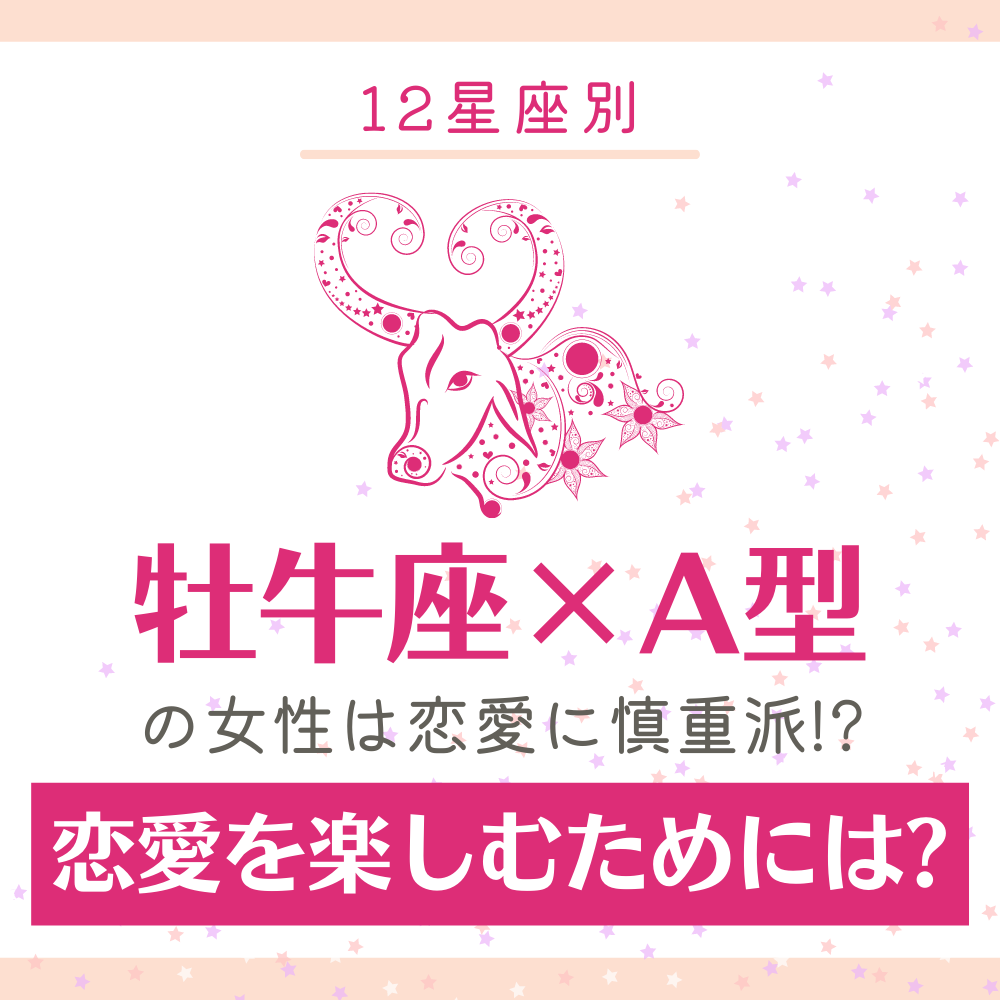 12星座別

牡牛座×A型

の女性は恋愛に慎重派!?

恋愛を楽しむためには?